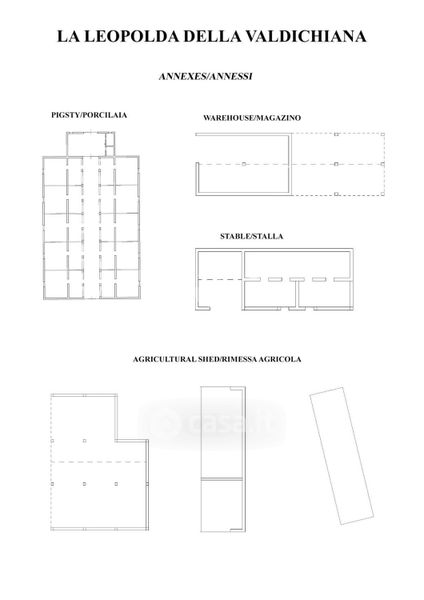 LA LEOPOLDA DELLA VALDICHIANA

ANNEXES/ANNESSI

PIGSTY/PORCILAIA

WAREHOUSE/MAGAZINO

STABLE/STALLA

AGRICULTURAL SHED/RIMESSA AGRICOLA

casa.it